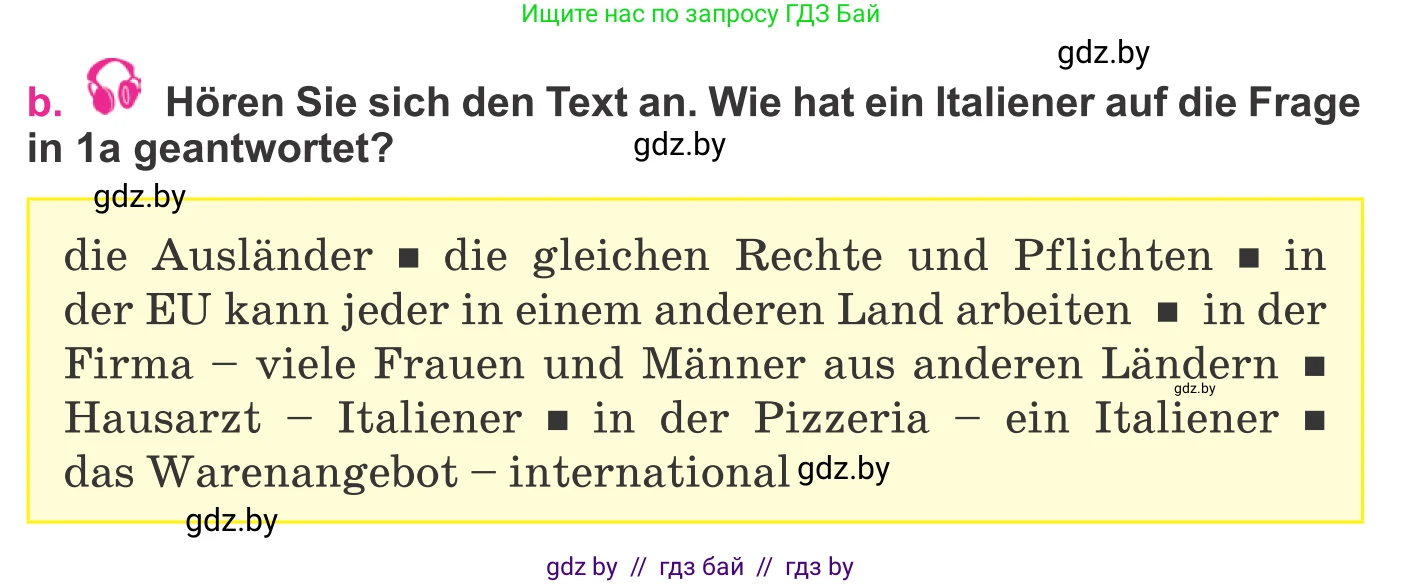 Ищите нас по запросу ГДЗ Бай

gdz.by

b. Hören Sie sich den Text an. Wie hat ein Italiener auf die Frage in 1a geantwortet?

gdz.by

gdz.by

die Ausländer ■ die gleichen Rechte und Pflichten ■ in der EU kann jeder in einem anderen Land arbeiten ■ in der Firma – viele Frauen und Männer aus anderen Ländern ■ Hausarzt – Italiener ■ in der Pizzeria – ein Italiener ■ das Warenangebot – international

gdz.by

gdz.by

gdz.by

gdz by // гдз бай // гдз by